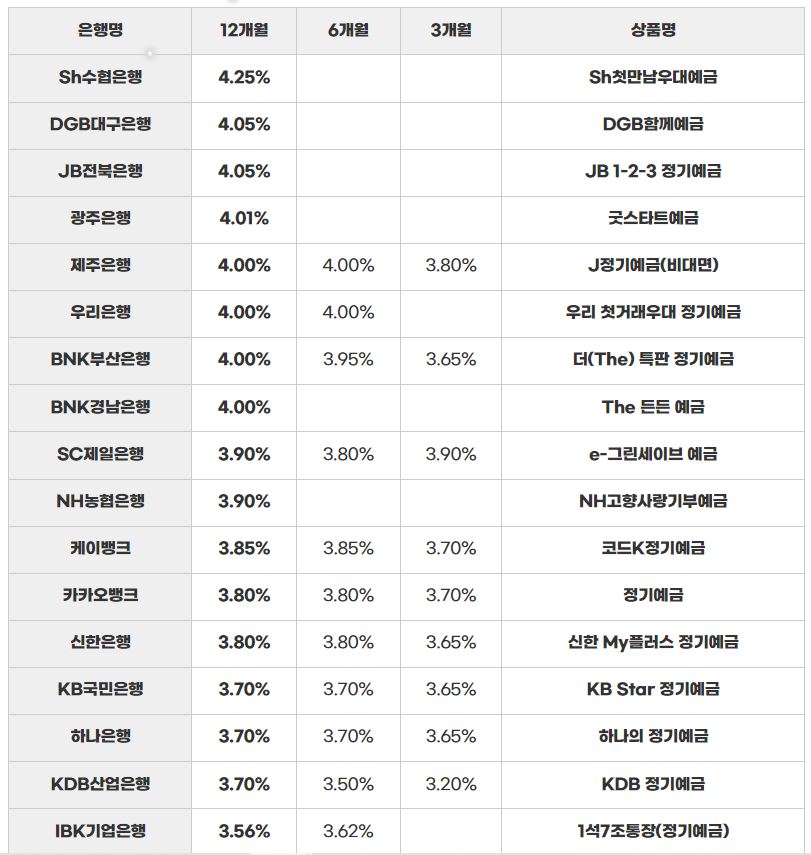 | 은행명 | 12개월 | 6개월 | 3개월 | 상품명 |
|---|---|---|---|---|
| Sh수협은행 | 4.25% | | | Sh첫만남우대예금 |
| DGB대구은행 | 4.05% | | | DGB함께예금 |
| JB전북은행 | 4.05% | | | JB 1-2-3 정기예금 |
| 광주은행 | 4.01% | | | 굿스타트예금 |
| 제주은행 | 4.00% | 4.00% | 3.80% | J정기예금(비대면) |
| 우리은행 | 4.00% | 4.00% | | 우리 첫거래우대 정기예금 |
| BNK부산은행 | 4.00% | 3.95% | 3.65% | 더(The) 특판 정기예금 |
| BNK경남은행 | 4.00% | | | The 든든 예금 |
| SC제일은행 | 3.90% | 3.80% | 3.90% | e-그린세이브 예금 |
| NH농협은행 | 3.90% | | | NH고향사랑기부예금 |
| 케이뱅크 | 3.85% | 3.85% | 3.70% | 코드K정기예금 |
| 카카오뱅크 | 3.80% | 3.80% | 3.70% | 정기예금 |
| 신한은행 | 3.80% | 3.80% | 3.65% | 신한 My플러스 정기예금 |
| KB국민은행 | 3.70% | 3.70% | 3.65% | KB Star 정기예금 |
| 하나은행 | 3.70% | 3.70% | 3.65% | 하나의 정기예금 |
| KDB산업은행 | 3.70% | 3.50% | 3.20% | KDB 정기예금 |
| IBK기업은행 | 3.56% | 3.62% | | 1석7조통장(정기예금) |